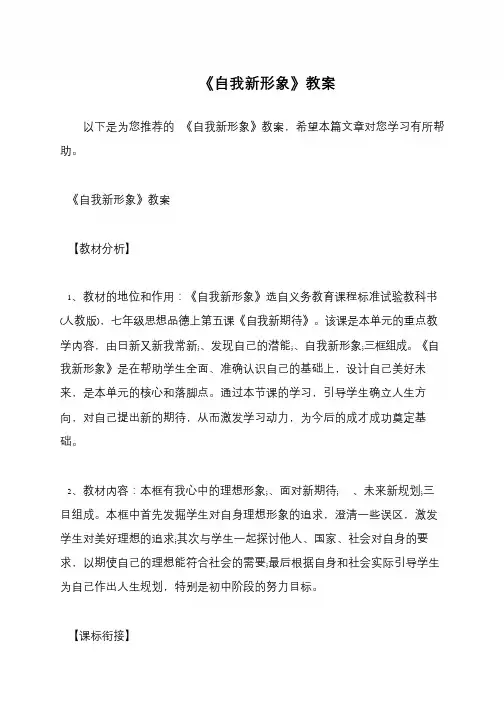 《自我新形象》教案

以下是为您推荐的 《自我新形象》教案，希望本篇文章对您学习有所帮助。

《自我新形象》教案

【教材分析】

1、教材的地位和作用：《自我新形象》选自义务教育课程标准试验教科书(人教版)、七年级思想品德上第五课《自我新期待》。该课是本单元的重点教学内容，由日新又新我常新;、发现自己的潜能;、自我新形象;三框组成。《自我新形象》是在帮助学生全面、准确认识自己的基础上，设计自己美好未来，是本单元的核心和落脚点。通过本节课的学习，引导学生确立人生方向，对自己提出新的期待，从而激发学习动力，为今后的成才成功奠定基础。

2、教材内容：本框有我心中的理想形象;、面对新期待; 、未来新规划;三目组成。本框中首先发掘学生对自身理想形象的追求，澄清一些误区，激发学生对美好理想的追求;其次与学生一起探讨他人、国家、社会对自身的要求，以期使自己的理想能符合社会的需要;最后根据自身和社会实际引导学生为自己作出人生规划，特别是初中阶段的努力目标。

【课标衔接】